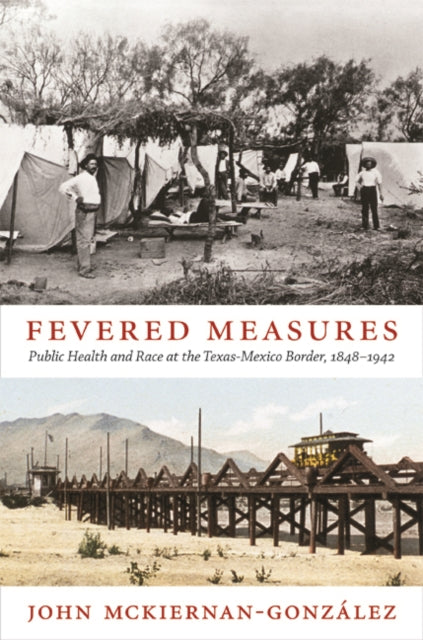 FEVERED MEASURES

Public Health and Race at the Texas-Mexico Border, 1848–1942

JOHN MCKIERNAN-GONZÁLEZ